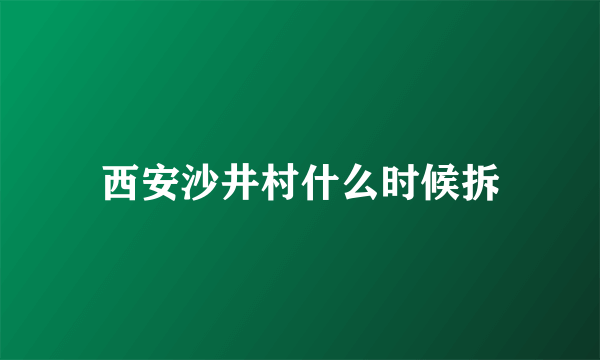 西安沙井村什么时候拆